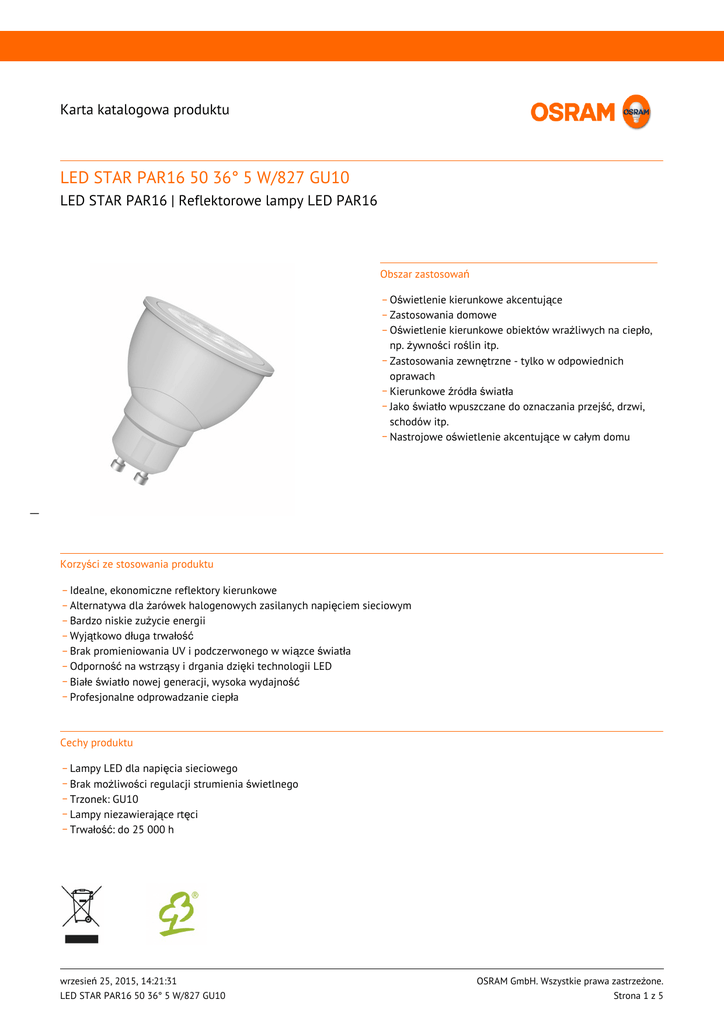 Karta katalogowa produktu

OSRAM

LED STAR PAR16 50 36° 5 W/827 GU10

LED STAR PAR16 | Reflektorowe lampy LED PAR16

Obszar zastosowań

– Oświetlenie kierunkowe akcentujące
– Zastosowania domowe
– Oświetlenie kierunkowe obiektów wrażliwych na ciepło, np. żywności roślin itp.
– Zastosowania zewnętrzne - tylko w odpowiednich oprawach
– Kierunkowe źródła światła
– Jako światło wpuszczane do oznaczania przejść, drzwi, schodów itp.
– Nastrojowe oświetlenie akcentujące w całym domu

Korzyści ze stosowania produktu

– Idealne, ekonomiczne reflektory kierunkowe
– Alternatywa dla żarówek halogenowych zasilanych napięciem sieciowym
– Bardzo niskie zużycie energii
– Wyjątkowo długa trwałość
– Brak promieniowania UV i podczerwonego w wiązce światła
– Odporność na wstrząsy i drgania dzięki technologii LED
– Białe światło nowej generacji, wysoka wydajność
– Profesjonalne odprowadzanie ciepła

Cechy produktu

– Lampy LED dla napięcia sieciowego
– Brak możliwości regulacji strumienia świetlnego
– Trzonek: GU10
– Lampy niezawierające rtęci
– Trwałość: do 25 000 h

wrzesień 25, 2015, 14:21:31
LED STAR PAR16 50 36° 5 W/827 GU10

OSRAM GmbH. Wszystkie prawa zastrzeżone.
Strona 1 z 5